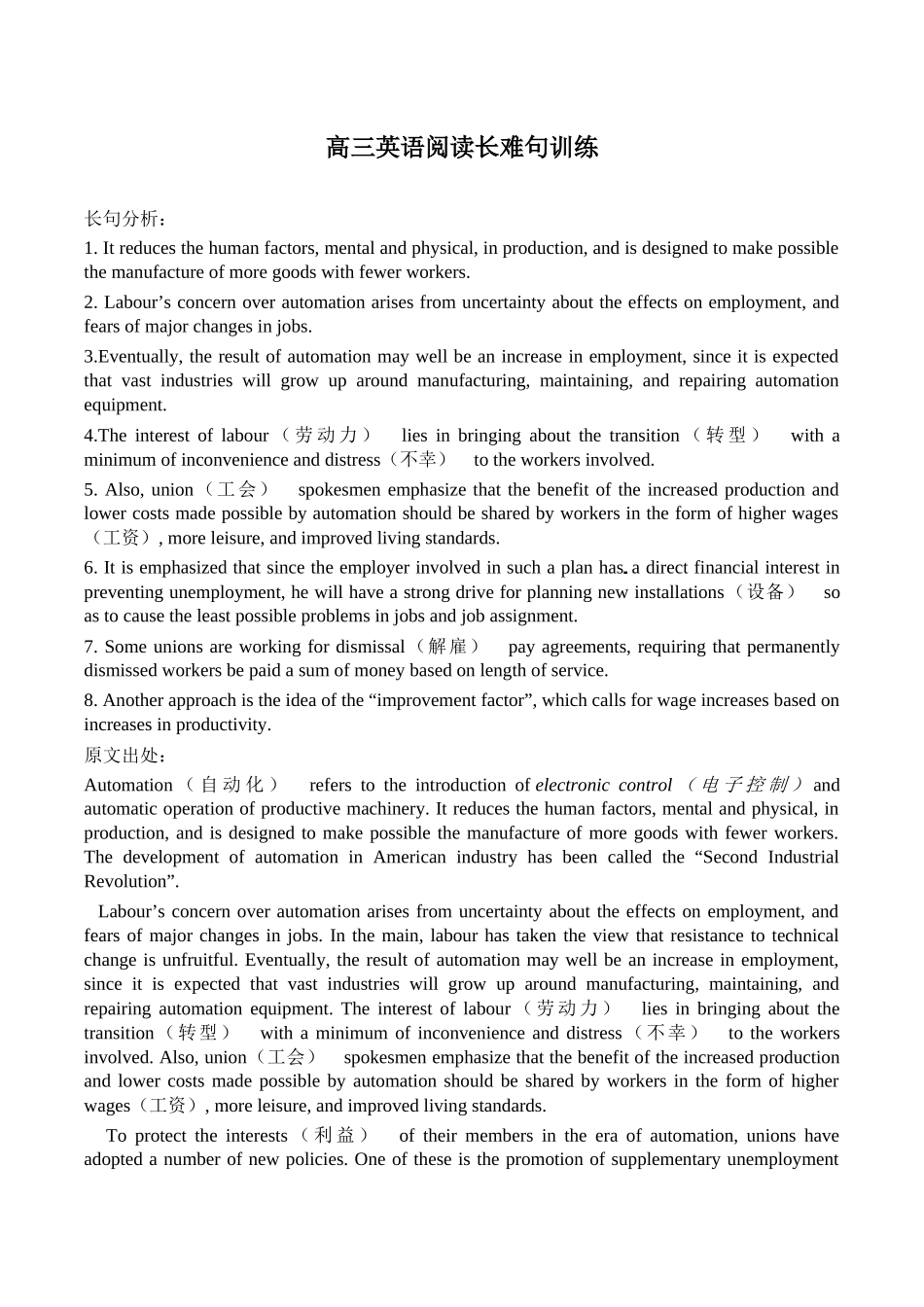 高三英语阅读长难句训练

长句分析：

1. It reduces the human factors, mental and physical, in production, and is designed to make possible the manufacture of more goods with fewer workers.

2. Labour’s concern over automation arises from uncertainty about the effects on employment, and fears of major changes in jobs.

3.Eventually, the result of automation may well be an increase in employment, since it is expected that vast industries will grow up around manufacturing, maintaining, and repairing automation equipment.

4.The interest of labour（劳动力） lies in bringing about the transition（转型） with a minimum of inconvenience and distress（不幸） to the workers involved.

5. Also, union（工会） spokesmen emphasize that the benefit of the increased production and lower costs made possible by automation should be shared by workers in the form of higher wages（工资）, more leisure, and improved living standards.

6. It is emphasized that since the employer involved in such a plan has a direct financial interest in preventing unemployment, he will have a strong drive for planning new installations（设备） so as to cause the least possible problems in jobs and job assignment.

7. Some unions are working for dismissal（解雇） pay agreements, requiring that permanently dismissed workers be paid a sum of money based on length of service.

8. Another approach is the idea of the “improvement factor”, which calls for wage increases based on increases in productivity.

原文出处：

Automation（自动化） refers to the introduction of electronic control（电子控制）and automatic operation of productive machinery. It reduces the human factors, mental and physical, in production, and is designed to make possible the manufacture of more goods with fewer workers. The development of automation in American industry has been called the “Second Industrial Revolution”.

Labour’s concern over automation arises from uncertainty about the effects on employment, and fears of major changes in jobs. In the main, labour has taken the view that resistance to technical change is unfruitful. Eventually, the result of automation may well be an increase in employment, since it is expected that vast industries will grow up around manufacturing, maintaining, and repairing automation equipment. The interest of labour（劳动力） lies in bringing about the transition（转型） with a minimum of inconvenience and distress（不幸） to the workers involved. Also, union（工会） spokesmen emphasize that the benefit of the increased production and lower costs made possible by automation should be shared by workers in the form of higher wages（工资）, more leisure, and improved living standards.

To protect the interests（利益） of their members in the era of automation, unions have adopted a number of new policies. One of these is the promotion of supplementary unemployment